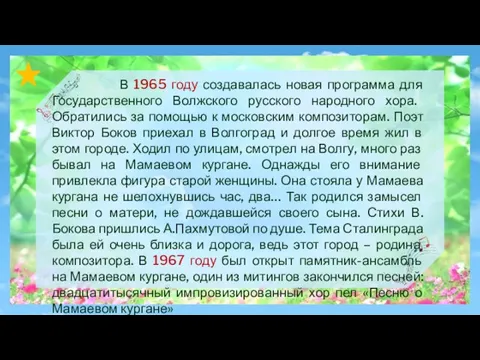 В 1965 году создавалась новая программа для Государственного Волжского русского народного хора. Обратились за помощью к московским композиторам. Поэт Виктор Боков приехал в Волгоград и долгое время жил в этом городе. Ходил по улицам, смотрел на Волгу, много раз бывал на Мамаевом кургане. Однажды его внимание привлекла фигура старой женщины. Она стояла у Мамаева кургана не шелохнувшись час, два... Так родился замысел песни о матери, не дождавшейся своего сына. Стихи В. Бокова пришлись А.Пахмутовой по душе. Тема Сталинграда была ей очень близка и дорога, ведь этот город – родина композитора. В 1967 году был открыт памятник-ансамбль на Мамаевом кургане, один из митингов закончился песней: двадцатитысячный импровизированный хор пел «Песню о Мамаевом кургане»